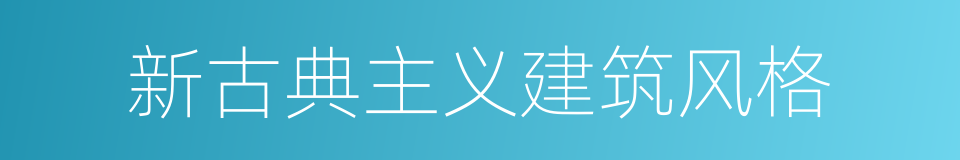 新古典主义建筑风格